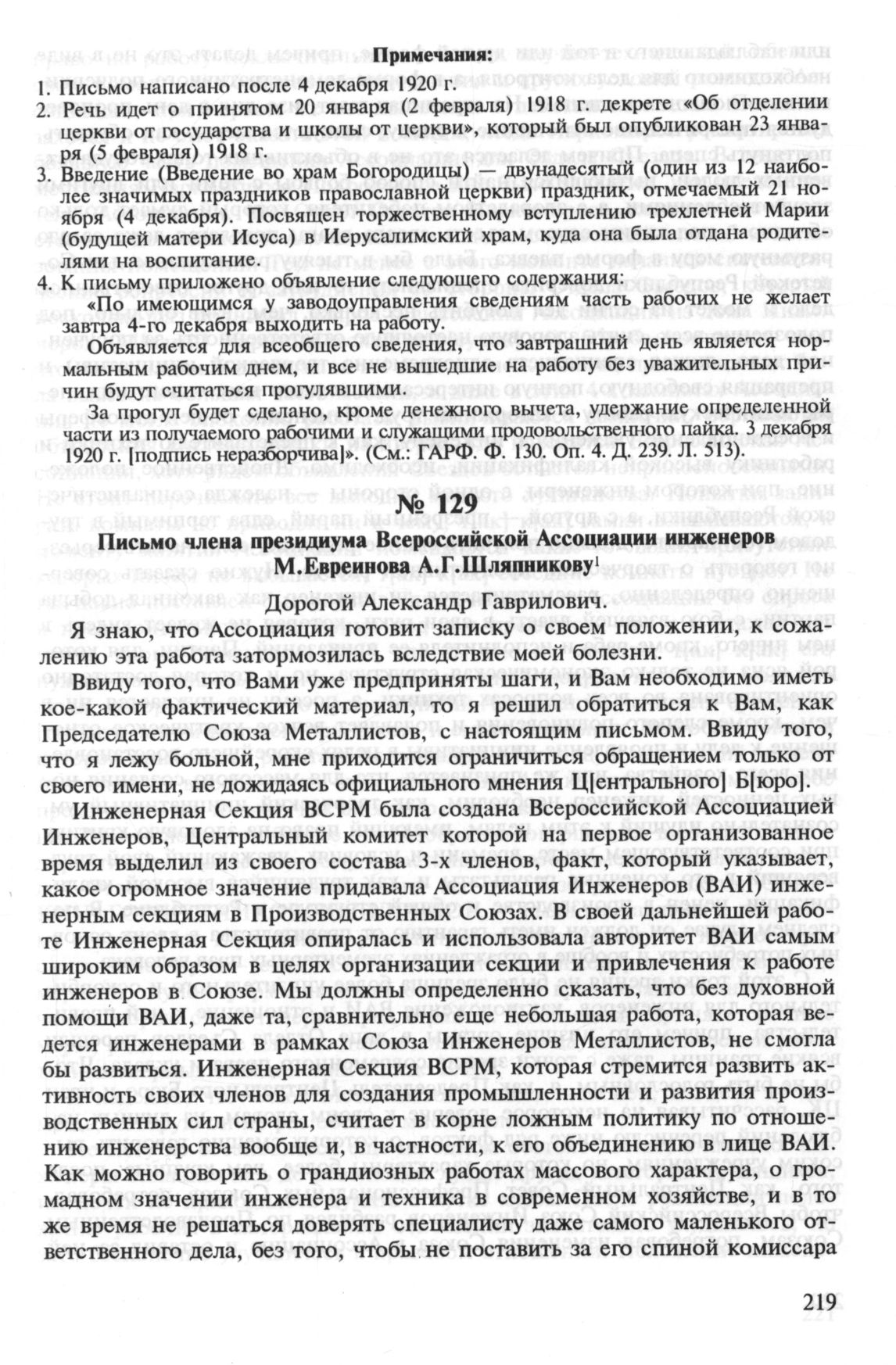 Примечания:

1. Письмо написано после 4 декабря 1920 г.
2. Речь идет о принятом 20 января (2 февраля) 1918 г. декрете «Об отделении церкви от государства и школы от церкви», который был опубликован 23 января (5 февраля) 1918 г.
3. Введение (Введение во храм Богородицы) — двунадесятый (один из 12 наиболее значимых праздников православной церкви) праздник, отмечаемый 21 ноября (4 декабря). Посвящен торжественному вступлению трехлетней Марии (будущей матери Исуса) в Иерусалимский храм, куда она была отдана родителями на воспитание.
4. К письму приложено объявление следующего содержания:

«По имеющимся у заводоуправления сведениям часть рабочих не желает завтра 4-го декабря выходить на работу.

Объявляется для всеобщего сведения, что завтрашний день является нормальным рабочим днем, и все не вышедшие на работу без уважительных причин будут считаться прогулявшими.

За прогул будет сделано, кроме денежного вычета, удержание определенной части из получаемого рабочими и служащими продовольственного пайка. 3 декабря 1920 г. [подпись неразборчива]». (См.: ГАРФ. Ф. 130. Оп. 4. Д. 239. Л. 513).

№ 129

Письмо члена президиума Всероссийской Ассоциации инженеров М.Евреинова А.Г.Шляпникову$^1$

Дорогой Александр Гаврилович.

Я знаю, что Ассоциация готовит записку о своем положении, к сожалению эта работа затормозилась вследствие моей болезни.

Ввиду того, что Вами уже предприняты шаги, и Вам необходимо иметь кое-какой фактический материал, то я решил обратиться к Вам, как Председателю Союза Металлистов, с настоящим письмом. Ввиду того, что я лежу больной, мне приходится ограничиться обращением только от своего имени, не дожидаясь официального мнения Ц[ентрального] Б[юро].

Инженерная Секция ВСРМ была создана Всероссийской Ассоциацией Инженеров, Центральный комитет которой на первое организованное время выделил из своего состава 3-х членов, факт, который указывает, какое огромное значение придавала Ассоциация Инженеров (ВАИ) инженерным секциям в Производственных Союзах. В своей дальнейшей работе Инженерная Секция опиралась и использовала авторитет ВАИ самым широким образом в целях организации секции и привлечения к работе инженеров в Союзе. Мы должны определенно сказать, что без духовной помощи ВАИ, даже та, сравнительно еще небольшая работа, которая ведется инженерами в рамках Союза Инженеров Металлистов, не смогла бы развиться. Инженерная Секция ВСРМ, которая стремится развить активность своих членов для создания промышленности и развития производственных сил страны, считает в корне ложным политику по отношению инженерства вообще и, в частности, к его объединению в лице ВАИ. Как можно говорить о грандиозных работах массового характера, о громадном значении инженера и техника в современном хозяйстве, и в то же время не решаться доверять специалисту даже самого маленького ответственного дела, без того, чтобы не поставить за его спиной комиссара

219